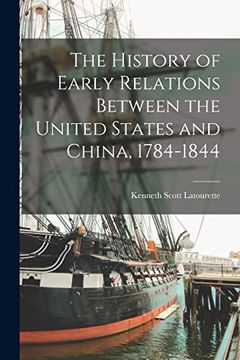 The History of Early Relations Between the United States and China, 1784-1844

Kenneth Scott Latourette